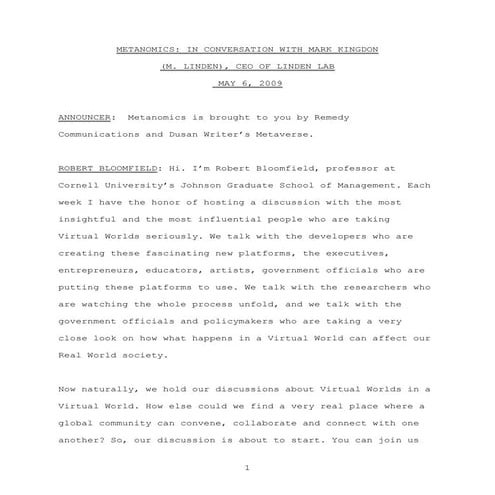 METANOMICS: IN CONVERSATION WITH MARK KINGDON

(M. LINDEN), CEO OF LINDEN LAB

MAY 6, 2009

ANNOUNCER: Metanomics is brought to you by Remedy Communications and Dusan Writer's Metaverse.

ROBERT BLOOMFIELD: Hi. I'm Robert Bloomfield, professor at Cornell University's Johnson Graduate School of Management. Each week I have the honor of hosting a discussion with the most insightful and the most influential people who are taking Virtual Worlds seriously. We talk with the developers who are creating these fascinating new platforms, the executives, entrepreneurs, educators, artists, government officials who are putting these platforms to use. We talk with the researchers who are watching the whole process unfold, and we talk with the government officials and policymakers who are taking a very close look on how what happens in a Virtual World can affect our Real World society.

Now naturally, we hold our discussions about Virtual Worlds in a Virtual World. How else could we find a very real place where a global community can convene, collaborate and connect with one another? So, our discussion is about to start. You can join us

1